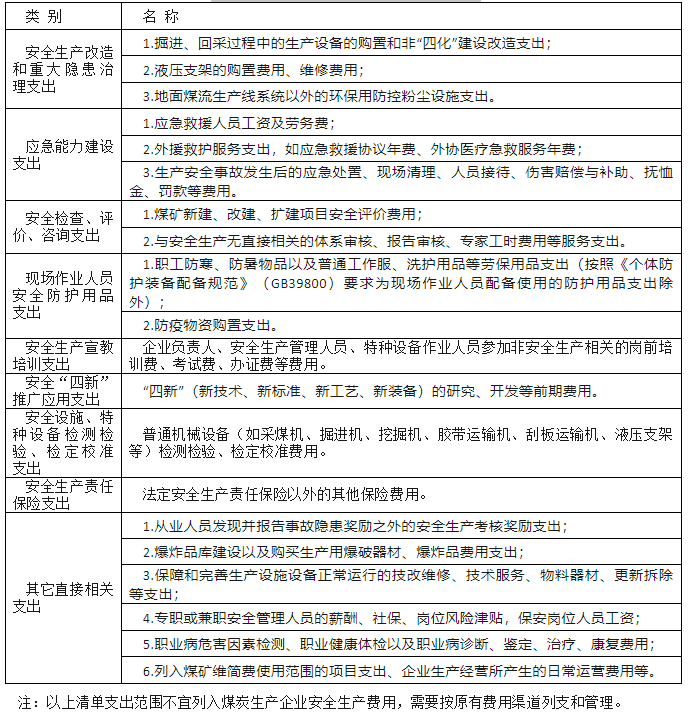 | 类 别 | 名 称 |
|---|---|
| 安全生产改造和重大隐患治理支出 | 1.掘进、回采过程中的生产设备的购置和非“四化”建设改造支出； |
| | 2.液压支架的购置费用、维修费用； |
| | 3.地面煤流生产线系统以外的环保用防控粉尘设施支出。 |
| 应急能力建设支出 | 1.应急救援人员工资及劳务费； |
| | 2.外援救护服务支出，如应急救援协议年费、外协医疗急救服务年费； |
| | 3.生产安全事故发生后的应急处置、现场清理、人员接待、伤害赔偿与补助、抚恤金、罚款等费用。 |
| 安全检查、评价、咨询支出 | 1.煤矿新建、改建、扩建项目安全评价费用； |
| | 2.与安全生产无直接相关的体系审核、报告审核、专家工时费用等服务支出。 |
| 现场作业人员安全防护用品支出 | 1.职工防寒、防暑物品以及普通工作服、洗护用品等劳保用品支出（按照《个体防护装备配备规范》（GB39800）要求为现场作业人员配备使用的防护用品支出除外）； |
| | 2.防疫物资购置支出。 |
| 安全生产宣教培训支出 | 企业负责人、安全生产管理人员、特种设备作业人员参加非安全生产相关的岗前培训费、考试费、办证费等费用。 |
| 安全“四新”推广应用支出 | “四新”（新技术、新标准、新工艺、新装备）的研究、开发等前期费用。 |
| 安全设施、特种设备检测检验、检定校准支出 | 普通机械设备（如采煤机、掘进机、挖掘机、胶带运输机、刮板运输机、液压支架等）检测检验、检定校准费用。 |
| 安全生产责任保险支出 | 法定安全生产责任保险以外的其他保险费用。 |
| 其它直接相关支出 | 1.从业人员发现并报告事故隐患奖励之外的安全生产考核奖励支出； |
| | 2.爆炸品库建设以及购买生产用爆破器材、爆炸品费用支出； |
| | 3.保障和完善生产设施设备正常运行的技改维修、技术服务、物料器材、更新拆除等支出； |
| | 4.专职或兼职安全管理人员的薪酬、社保、岗位风险津贴，保安岗位人员工资； |
| | 5.职业病危害因素检测、职业健康体检以及职业病诊断、鉴定、治疗、康复费用； |
| | 6.列入煤矿维简费使用范围的项目支出、企业生产经营所产生的日常运营费用等。 |

注：以上清单支出范围不宜列入煤炭生产企业安全生产费用，需要按原有费用渠道列支和管理。